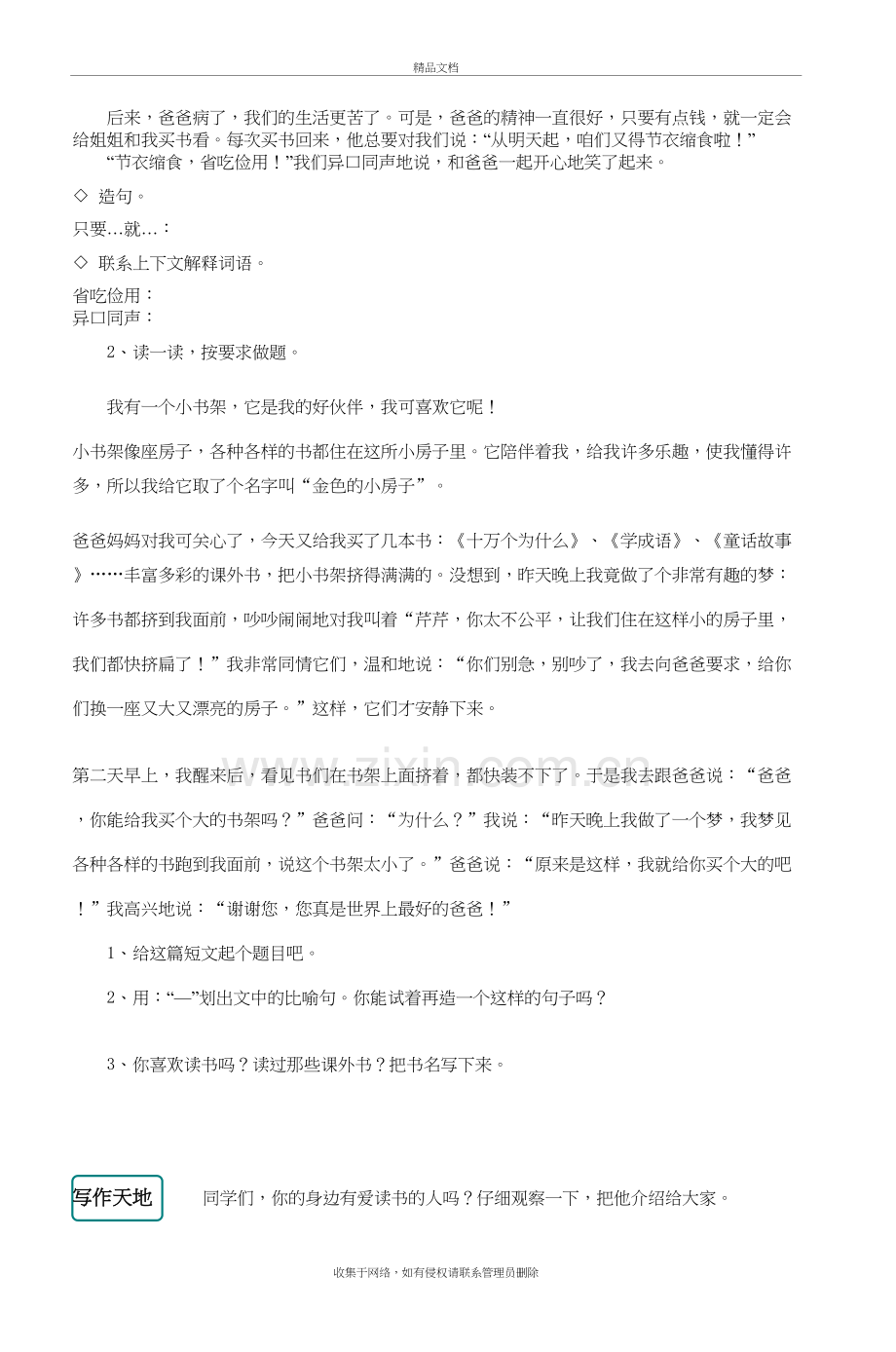 精品文档

后来，爸爸病了，我们的生活更苦了。可是，爸爸的精神一直很好，只要有点钱，就一定会给姐姐和我买书看。每次买书回来，他总要对我们说：“从明天起，咱们又得节衣缩食啦！”

“节衣缩食，省吃俭用！”我们异口同声地说，和爸爸一起开心地笑了起来。

◇ 造句。

只要…就…：

◇ 联系上下文解释词语。

省吃俭用：
异口同声：

2、读一读，按要求做题。

我有一个小书架，它是我的好伙伴，我可喜欢它呢！

小书架像座房子，各种各样的书都住在这所小房子里。它陪伴着我，给我许多乐趣，使我懂得许多，所以我给它取了个名字叫“金色的小房子”。

爸爸妈妈对我可关心了，今天又给我买了几本书：《十万个为什么》、《学成语》、《童话故事》……丰富多彩的课外书，把小书架挤得满满的。没想到，昨天晚上我竟做了个非常有趣的梦：许多书都挤到我面前，吵吵闹闹地对我叫着“芹芹，你太不公平，让我们住在这样小的房子里，我们都快挤扁了！”我非常同情它们，温和地说：“你们别急，别吵了，我去向爸爸要求，给你们换一座又大又漂亮的房子。”这样，它们才安静下来。

第二天早上，我醒来后，看见书们在书架上面挤着，都快装不下了。于是我去跟爸爸说：“爸爸，你能给我买个大的书架吗？”爸爸问：“为什么？”我说：“昨天晚上我做了一个梦，我梦见各种各样的书跑到我面前，说这个书架太小了。”爸爸说：“原来是这样，我就给你买个大的吧！”我高兴地说：“谢谢您，您真是世界上最好的爸爸！”

1、给这篇短文起个题目吧。

2、用：“—”划出文中的比喻句。你能试着再造一个这样的句子吗？

3、你喜欢读书吗？读过那些课外书？把书名写下来。

写作天地

同学们，你的身边有爱读书的人吗？仔细观察一下，把他介绍给大家。

收集于网络，如有侵权请联系管理员删除

www.zixin.com.cn